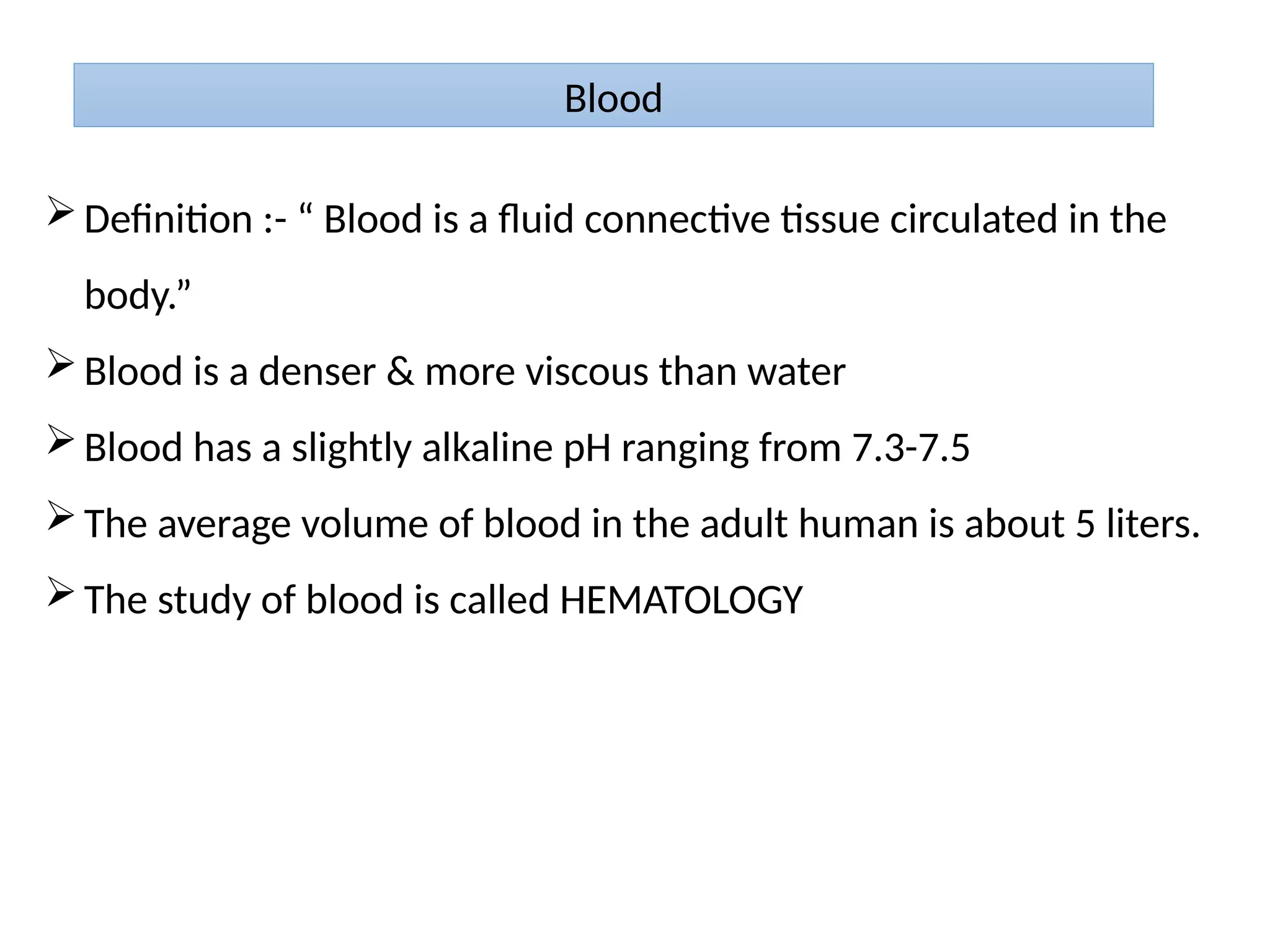 Blood

➢ Definition :- “ Blood is a fluid connective tissue circulated in the body.”

➢ Blood is a denser & more viscous than water

➢ Blood has a slightly alkaline pH ranging from 7.3-7.5

➢ The average volume of blood in the adult human is about 5 liters.

➢ The study of blood is called HEMATOLOGY